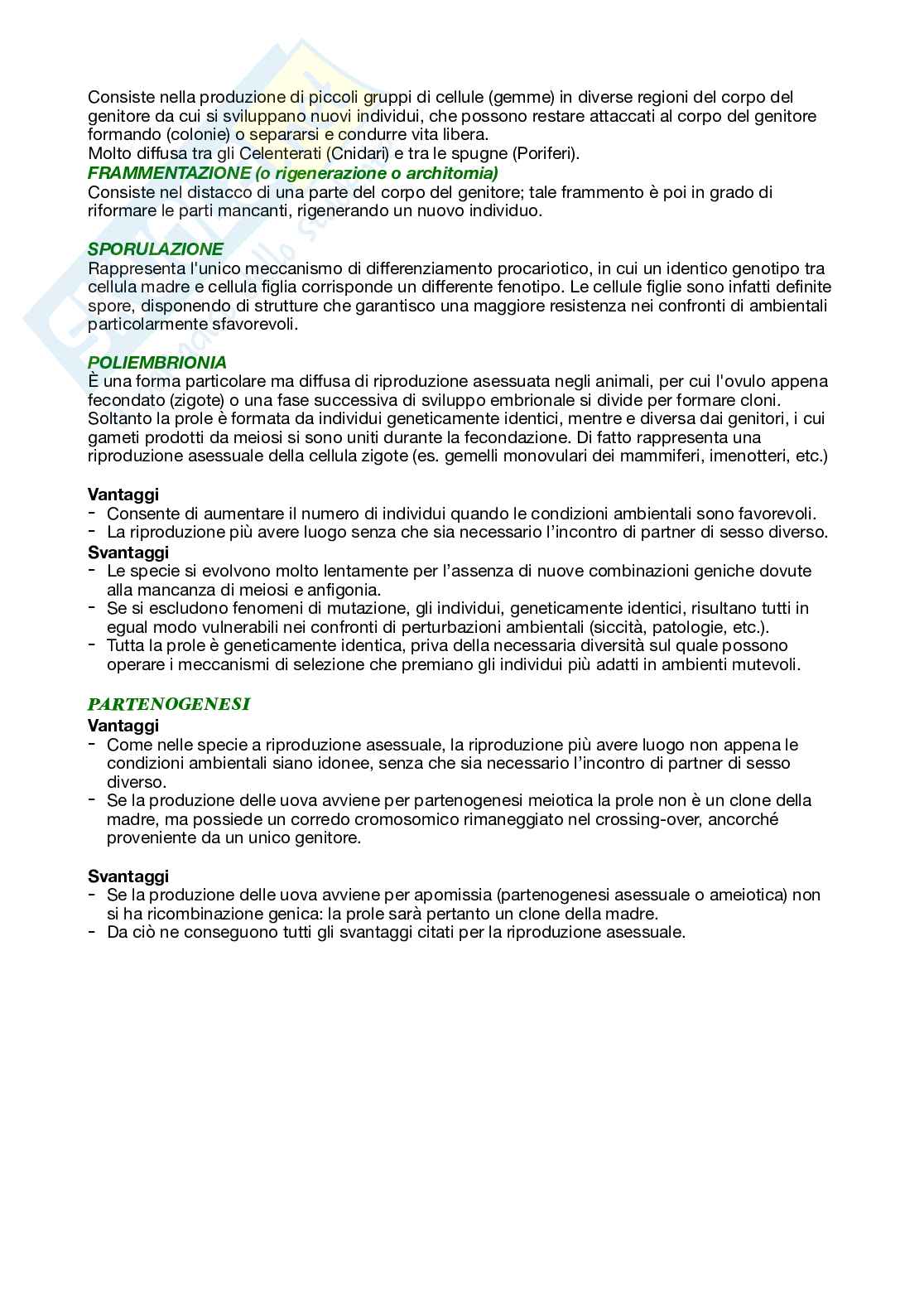 Consiste nella produzione di piccoli gruppi di cellule (gemme) in diverse regioni del corpo del genitore da cui si sviluppano nuovi individui, che possono restare attaccati al corpo del genitore formando (colonie) o separarsi e condurre vita libera.
Molto diffusa tra gli Celenterati (Cnidari) e tra le spugne (Poriferi).
FRAMMENTAZIONE (o rigenerazione o architomia)
Consiste nel distacco di una parte del corpo del genitore; tale frammento è poi in grado di riformare le parti mancanti, rigenerando un nuovo individuo.

SPORULAZIONE
Rappresenta l'unico meccanismo di differenziamento procariotico, in cui un identico genotipo tra cellula madre e cellula figlia corrisponde un differente fenotipo. Le cellule figlie sono infatti definite spore, disponendo di strutture che garantisco una maggiore resistenza nei confronti di ambientali particolarmente sfavorevoli.

POLIEMBRIONIA
È una forma particolare ma diffusa di riproduzione asessuata negli animali, per cui l'ovulo appena fecondato (zigote) o una fase successiva di sviluppo embrionale si divide per formare cloni. Soltanto la prole è formata da individui geneticamente identici, mentre e diversa dai genitori, i cui gameti prodotti da meiosi si sono uniti durante la fecondazione. Di fatto rappresenta una riproduzione asessuale della cellula zigote (es. gemelli monovulari dei mammiferi, imenotteri, etc.)

Vantaggi
- Consente di aumentare il numero di individui quando le condizioni ambientali sono favorevoli.
- La riproduzione più avere luogo senza che sia necessario l'incontro di partner di sesso diverso.
Svantaggi
- Le specie si evolvono molto lentamente per l'assenza di nuove combinazioni geniche dovute alla mancanza di meiosi e anfigonia.
- Se si escludono fenomeni di mutazione, gli individui, geneticamente identici, risultano tutti in egual modo vulnerabili nei confronti di perturbazioni ambientali (siccità, patologie, etc.).
- Tutta la prole è geneticamente identica, priva della necessaria diversità sul quale possono operare i meccanismi di selezione che premiano gli individui più adatti in ambienti mutevoli.

PARTENOGENESI
Vantaggi
- Come nelle specie a riproduzione asessuale, la riproduzione più avere luogo non appena le condizioni ambientali siano idonee, senza che sia necessario l'incontro di partner di sesso diverso.
- Se la produzione delle uova avviene per partenogenesi meiotica la prole non è un clone della madre, ma possiede un corredo cromosomico rimaneggiato nel crossing-over, ancorché proveniente da un unico genitore.

Svantaggi
- Se la produzione delle uova avviene per apomissia (partenogenesi asessuale o ameiotica) non si ha ricombinazione genica: la prole sarà pertanto un clone della madre.
- Da ciò ne conseguono tutti gli svantaggi citati per la riproduzione asessuale.